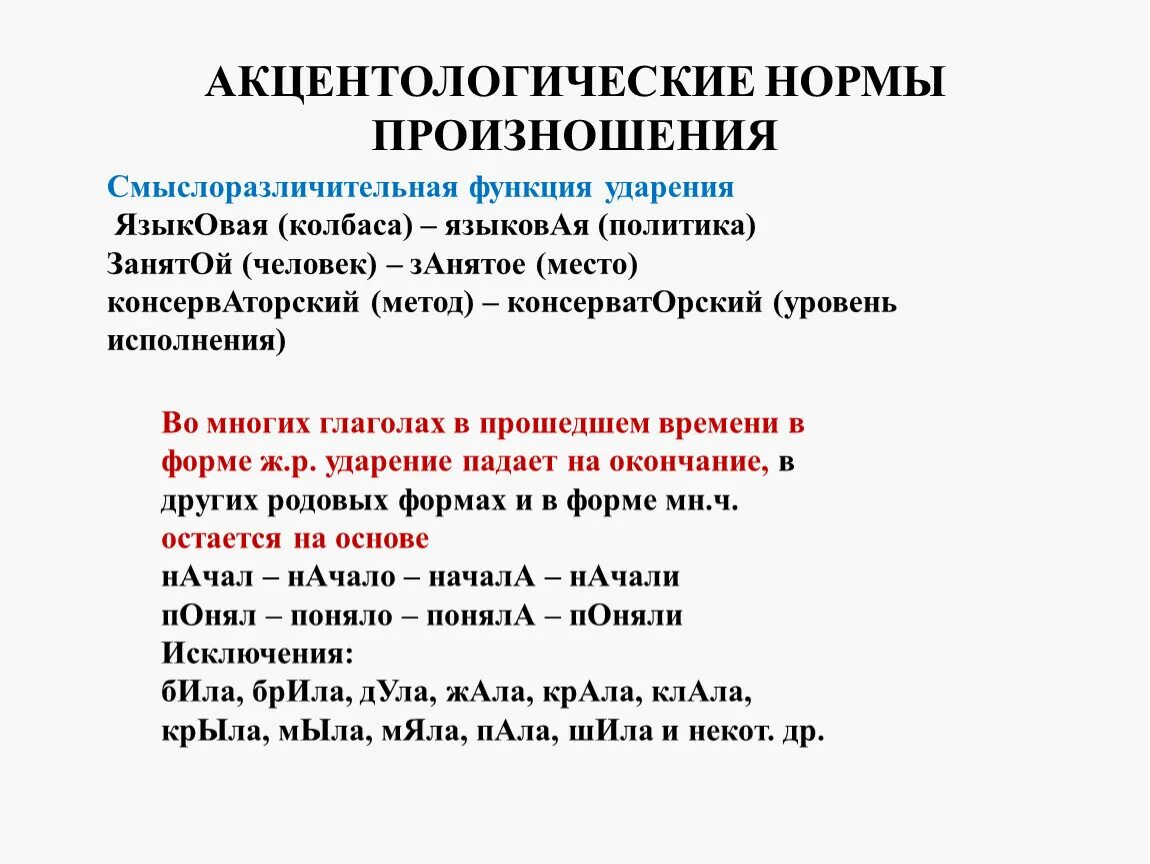 АКЦЕНТОЛОГИЧЕСКИЕ НОРМЫ ПРОИЗНОШЕНИЯ

Смыслоразличительная функция ударения
ЯзыкОвая (колбаса) – языковАя (политика)
ЗанятОй (человек) – зАнятое (место)
консервАторский (метод) – консерватОрский (уровень исполнения)

Во многих глаголах в прошедшем времени в форме ж.р. ударение падает на окончание, в других родовых формах и в форме мн.ч. остается на основе
нАчал – нАчало – началА – нАчали
пОнял – поняло – понялА – пОняли
Исключения:
бИла, брИла, дУла, жАла, крАла, клАла, крЫла, мЫла, мЯла, пАла, шИла и некот. др.